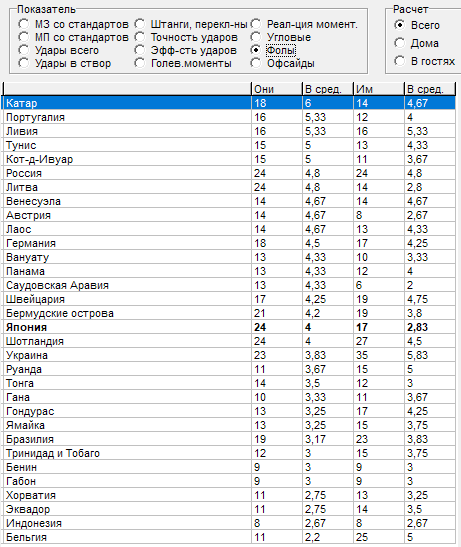 Показатель
МЗ со стандартов
МП со стандартов
Удары всего
Удары в створ
Штанги, перекл-ны
Точность ударов
Эфф-сть ударов
Голев.моменты
Реал-ция момент.
Угловые
Фолы
Офсайды

Расчет
Всего
Дома
В гостях

| | Они | В сред. | Им | В сред. |
|---|---|---|---|---|
| Катар | 18 | 6 | 14 | 4,67 |
| Португалия | 16 | 5,33 | 12 | 4 |
| Ливия | 16 | 5,33 | 16 | 5,33 |
| Тунис | 15 | 5 | 13 | 4,33 |
| Кот-д-Ивуар | 15 | 5 | 11 | 3,67 |
| Россия | 24 | 4,8 | 24 | 4,8 |
| Литва | 24 | 4,8 | 14 | 2,8 |
| Венесуэла | 14 | 4,67 | 14 | 4,67 |
| Австрия | 14 | 4,67 | 8 | 2,67 |
| Лаос | 14 | 4,67 | 13 | 4,33 |
| Германия | 18 | 4,5 | 17 | 4,25 |
| Вануату | 13 | 4,33 | 10 | 3,33 |
| Панама | 13 | 4,33 | 12 | 4 |
| Саудовская Аравия | 13 | 4,33 | 6 | 2 |
| Швейцария | 17 | 4,25 | 19 | 4,75 |
| Бермудские острова | 21 | 4,2 | 19 | 3,8 |
| **Япония** | **24** | **4** | **17** | **2,83** |
| Шотландия | 24 | 4 | 27 | 4,5 |
| Украина | 23 | 3,83 | 35 | 5,83 |
| Руанда | 11 | 3,67 | 15 | 5 |
| Тонга | 14 | 3,5 | 12 | 3 |
| Гана | 10 | 3,33 | 11 | 3,67 |
| Гондурас | 13 | 3,25 | 17 | 4,25 |
| Ямайка | 13 | 3,25 | 15 | 3,75 |
| Бразилия | 19 | 3,17 | 23 | 3,83 |
| Тринидад и Тобаго | 12 | 3 | 15 | 3,75 |
| Бенин | 9 | 3 | 9 | 3 |
| Габон | 9 | 3 | 9 | 3 |
| Хорватия | 11 | 2,75 | 13 | 3,25 |
| Эквадор | 11 | 2,75 | 14 | 3,5 |
| Индонезия | 8 | 2,67 | 8 | 2,67 |
| Бельгия | 11 | 2,2 | 25 | 5 |